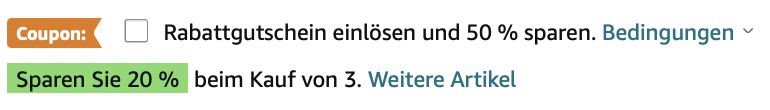 Coupon: Rabattgutschein einlösen und 50 % sparen. Bedingungen

Sparen Sie 20 % beim Kauf von 3. Weitere Artikel